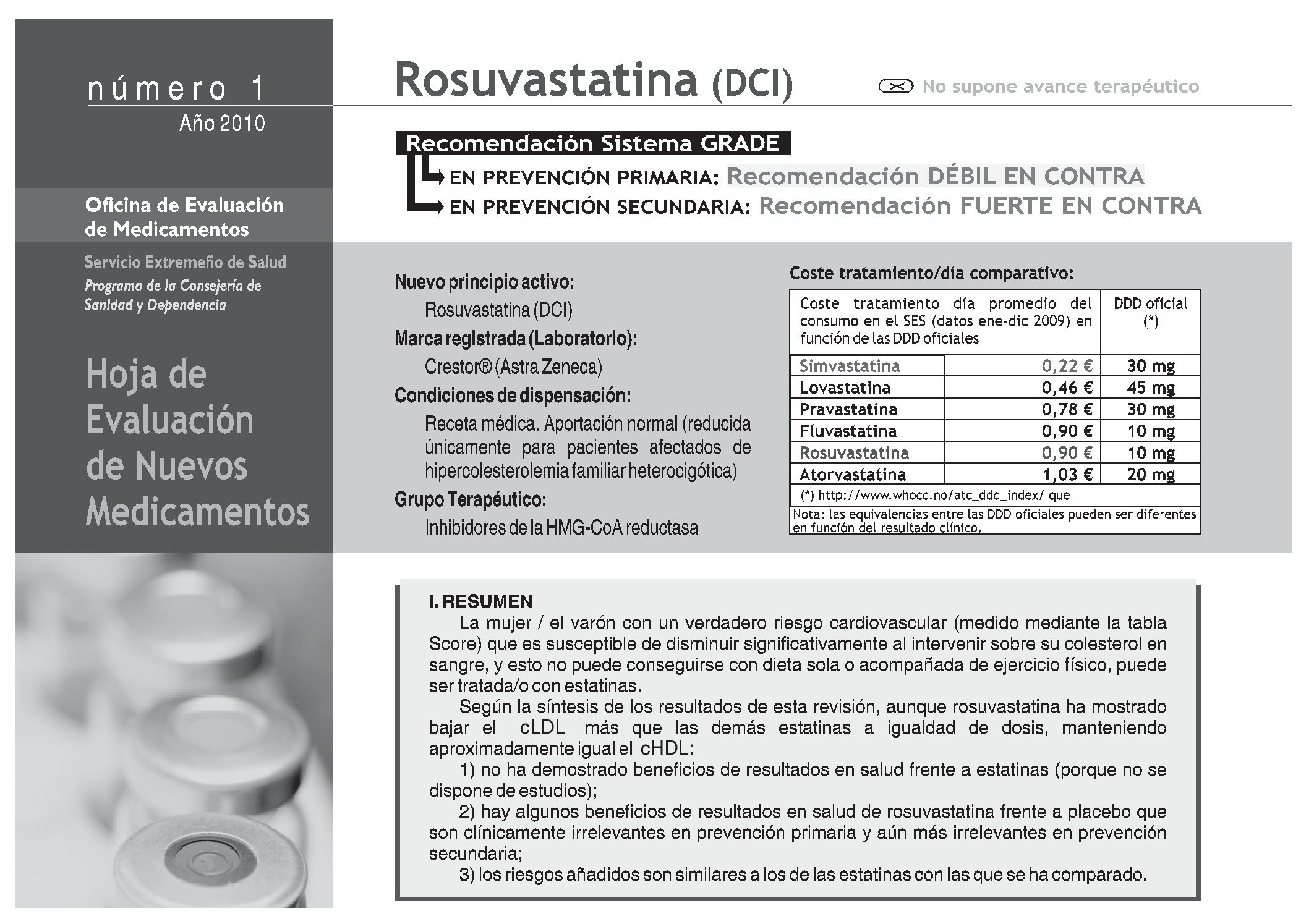 número 1
Año 2010

Oficina de Evaluación de Medicamentos

Servicio Extremeño de Salud
Programa de la Consejería de Sanidad y Dependencia

Hoja de Evaluación de Nuevos Medicamentos

Rosuvastatina (DCI)

No supone avance terapéutico

Recomendación Sistema GRADE
EN PREVENCIÓN PRIMARIA: Recomendación DÉBIL EN CONTRA
EN PREVENCIÓN SECUNDARIA: Recomendación FUERTE EN CONTRA

Nuevo principio activo:
Rosuvastatina (DCI)
Marca registrada (Laboratorio):
Crestor® (Astra Zeneca)
Condiciones de dispensación:
Receta médica. Aportación normal (reducida únicamente para pacientes afectados de hipercolesterolemia familiar heterocigótica)
Grupo Terapéutico:
Inhibidores de la HMG-CoA reductasa

Coste tratamiento/día comparativo:

| Coste tratamiento día promedio del consumo en el SES (datos ene-dic 2009) en función de las DDD oficiales | | DDD oficial (*) |
|---|---|---|
| Simvastatina | 0,22 € | 30 mg |
| Lovastatina | 0,46 € | 45 mg |
| Pravastatina | 0,78 € | 30 mg |
| Fluvastatina | 0,90 € | 10 mg |
| Rosuvastatina | 0,90 € | 10 mg |
| Atorvastatina | 1,03 € | 20 mg |

(*) http://www.whocc.no/atc_ddd_index/ que
Nota: las equivalencias entre las DDD oficiales pueden ser diferentes en función del resultado clínico.

I. RESUMEN
La mujer / el varón con un verdadero riesgo cardiovascular (medido mediante la tabla Score) que es susceptible de disminuir significativamente al intervenir sobre su colesterol en sangre, y esto no puede conseguirse con dieta sola o acompañada de ejercicio físico, puede ser tratada/o con estatinas.
Según la síntesis de los resultados de esta revisión, aunque rosuvastatina ha mostrado bajar el cLDL más que las demás estatinas a igualdad de dosis, manteniendo aproximadamente igual el cHDL:
1) no ha demostrado beneficios de resultados en salud frente a estatinas (porque no se dispone de estudios);
2) hay algunos beneficios de resultados en salud de rosuvastatina frente a placebo que son clínicamente irrelevantes en prevención primaria y aún más irrelevantes en prevención secundaria;
3) los riesgos añadidos son similares a los de las estatinas con las que se ha comparado.